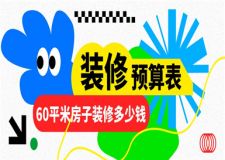 装修 预算表

60平米房子装修多少钱